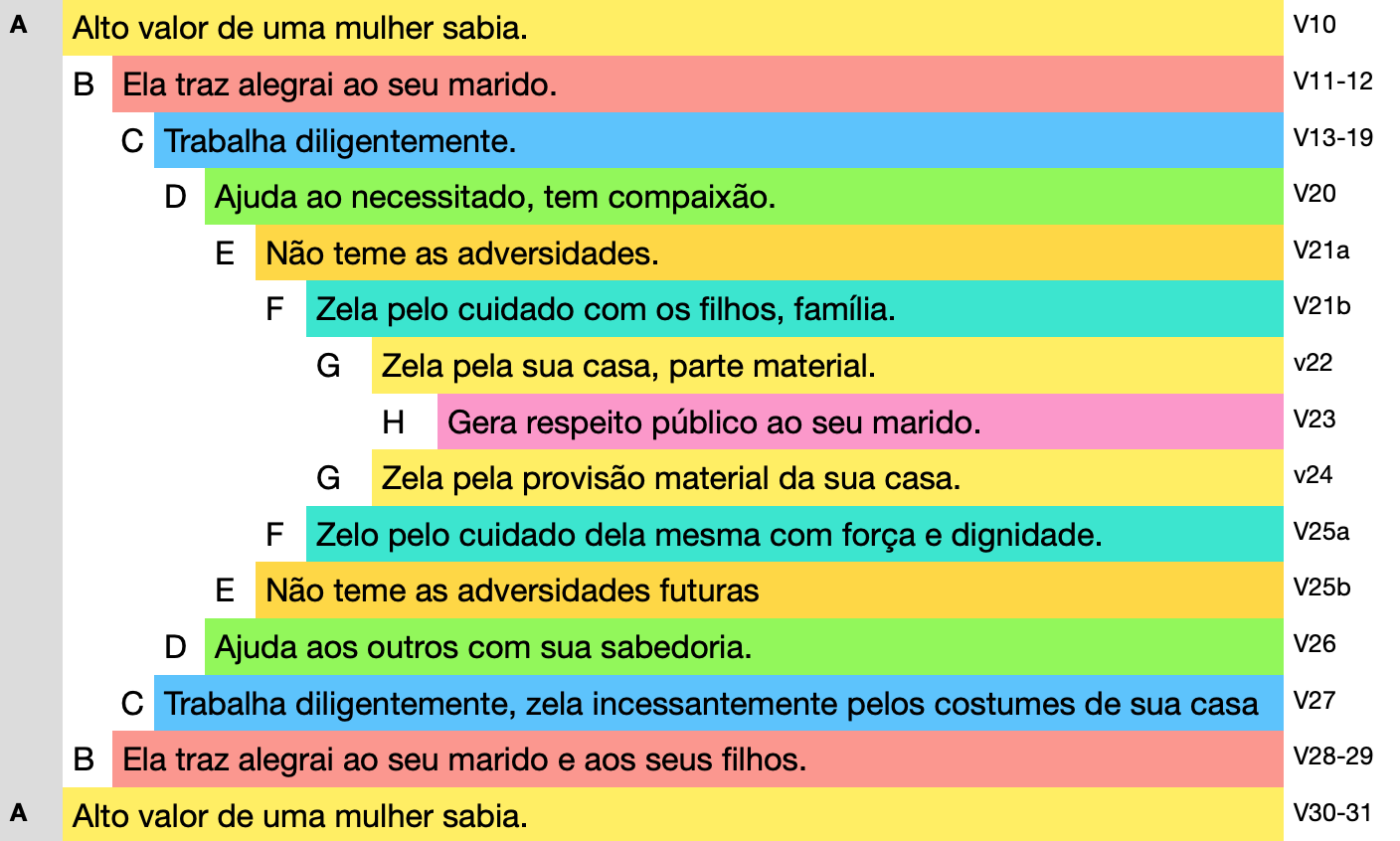 A Alto valor de uma mulher sabia. V10

B Ela traz alegrai ao seu marido. V11-12

C Trabalha diligentemente. V13-19

D Ajuda ao necessitado, tem compaixão. V20

E Não teme as adversidades. V21a

F Zela pelo cuidado com os filhos, família. V21b

G Zela pela sua casa, parte material. v22

H Gera respeito público ao seu marido. V23

G Zela pela provisão material da sua casa. v24

F Zelo pelo cuidado dela mesma com força e dignidade. V25a

E Não teme as adversidades futuras V25b

D Ajuda aos outros com sua sabedoria. V26

C Trabalha diligentemente, zela incessantemente pelos costumes de sua casa V27

B Ela traz alegrai ao seu marido e aos seus filhos. V28-29

A Alto valor de uma mulher sabia. V30-31